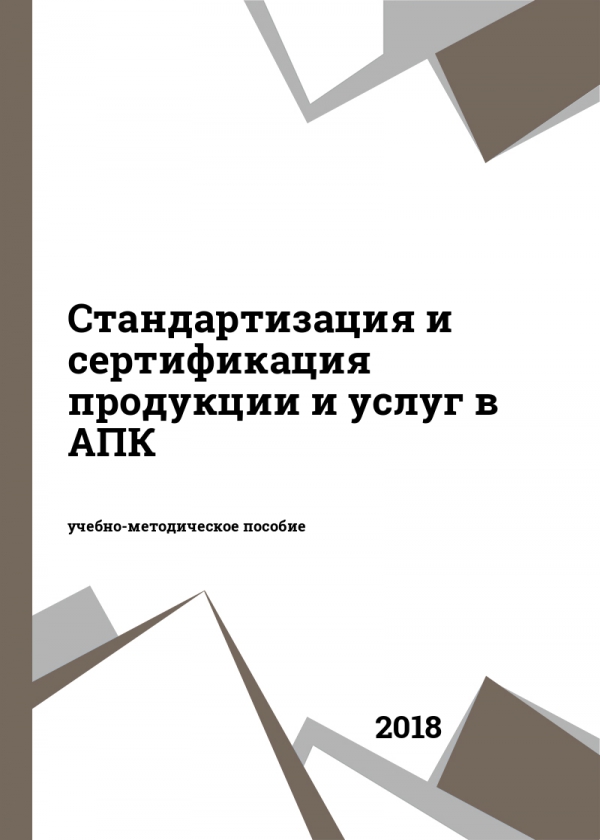 Стандартизация и сертификация продукции и услуг в АПК

учебно-методическое пособие

2018